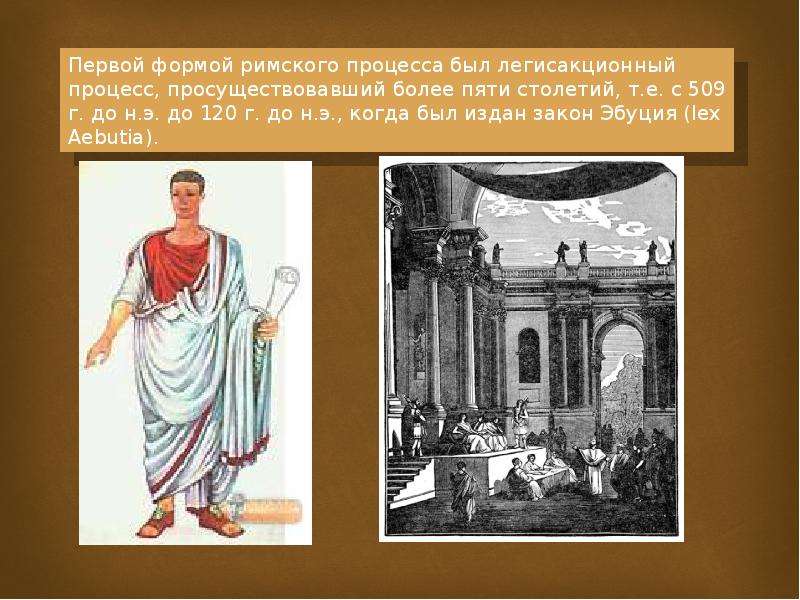 Первой формой римского процесса был легисакционный процесс, просуществовавший более пяти столетий, т.е. с 509 г. до н.э. до 120 г. до н.э., когда был издан закон Эбуция (lex Aebutia).